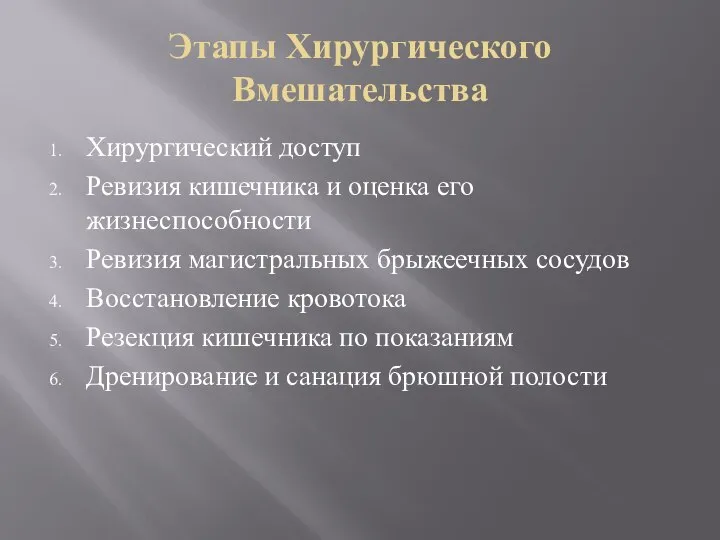 Этапы Хирургического Вмешательства

1. Хирургический доступ
2. Ревизия кишечника и оценка его жизнеспособности
3. Ревизия магистральных брыжеечных сосудов
4. Восстановление кровотока
5. Резекция кишечника по показаниям
6. Дренирование и санация брюшной полости